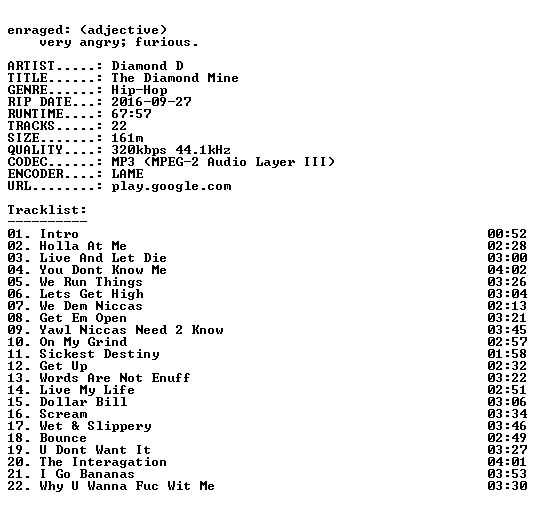 enraged: (adjective)
    very angry; furious.

ARTIST.....: Diamond D
TITLE......: The Diamond Mine
GENRE......: Hip-Hop
RIP DATE...: 2016-09-27
RUNTIME....: 67:57
TRACKS.....: 22
SIZE.......: 161m
QUALITY....: 320kbps 44.1kHz
CODEC......: MP3 (MPEG-2 Audio Layer III)
ENCODER....: LAME
URL........: play.google.com

Tracklist:
----------
01. Intro 00:52
02. Holla At Me 02:28
03. Live And Let Die 03:00
04. You Dont Know Me 04:02
05. We Run Things 03:26
06. Lets Get High 03:04
07. We Dem Niccas 02:13
08. Get Em Open 03:21
09. Yawl Niccas Need 2 Know 03:45
10. On My Grind 02:57
11. Sickest Destiny 01:58
12. Get Up 02:32
13. Words Are Not Enuff 03:22
14. Live My Life 02:51
15. Dollar Bill 03:06
16. Scream 03:34
17. Wet & Slippery 03:46
18. Bounce 02:49
19. U Dont Want It 03:27
20. The Interagation 04:01
21. I Go Bananas 03:53
22. Why U Wanna Fuc Wit Me 03:30